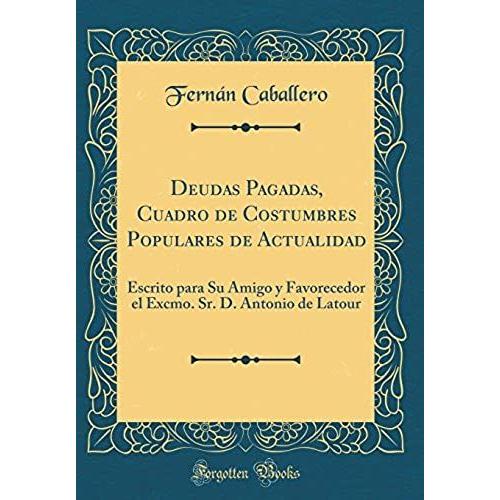 Fernán Caballero

Deudas Pagadas, Cuadro de Costumbres Populares de Actualidad

Escrito para Su Amigo y Favorecedor el Excmo. Sr. D. Antonio de Latour

Forgotten Books